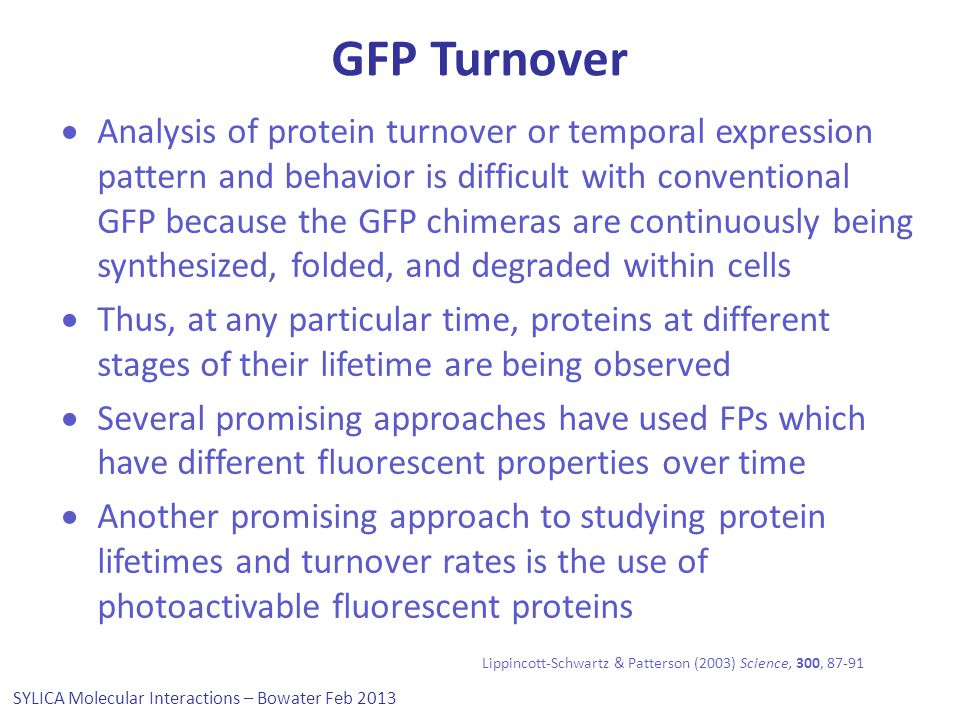 GFP Turnover

• Analysis of protein turnover or temporal expression pattern and behavior is difficult with conventional GFP because the GFP chimeras are continuously being synthesized, folded, and degraded within cells

• Thus, at any particular time, proteins at different stages of their lifetime are being observed

• Several promising approaches have used FPs which have different fluorescent properties over time

• Another promising approach to studying protein lifetimes and turnover rates is the use of photoactivable fluorescent proteins

Lippincott-Schwartz & Patterson (2003) Science, 300, 87-91

SYLICA Molecular Interactions – Bowater Feb 2013